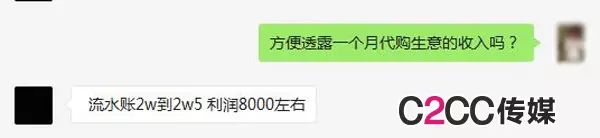 方便透露一个月代购生意的收入吗？

流水账2w到2w5 利润8000左右

C2CC传媒